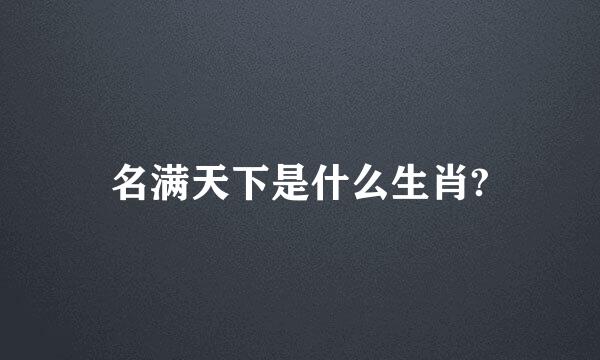 名满天下是什么生肖?